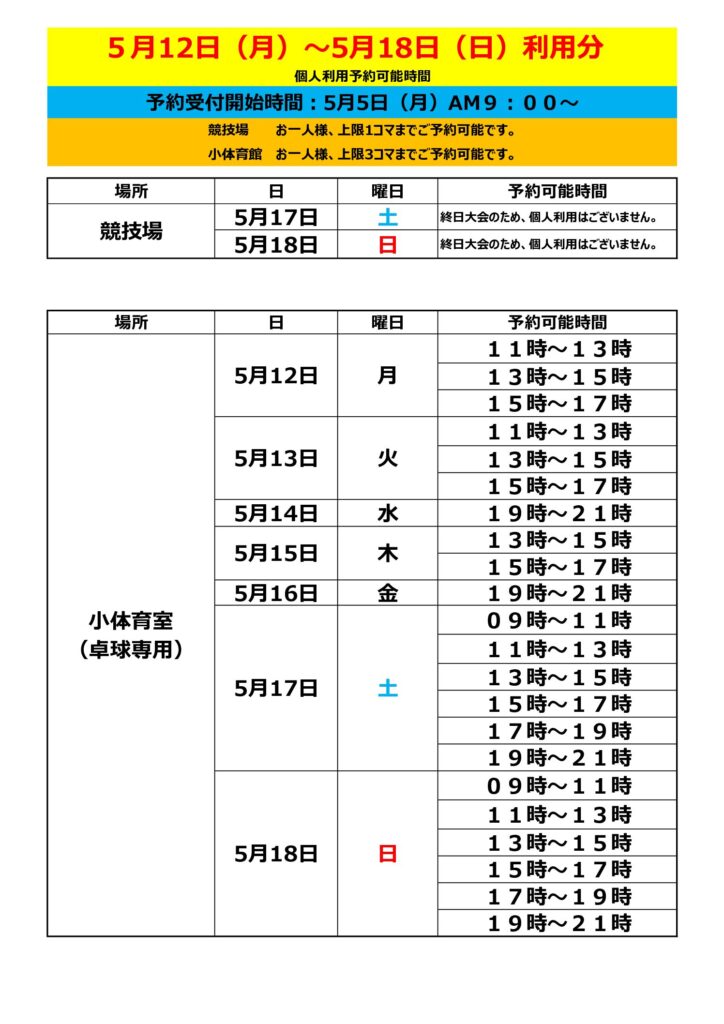 5月12日（月）～5月18日（日）利用分

個人利用予約可能時間

予約受付開始時間：5月5日（月）AM９：００～

競技場　お一人様、上限1コマまでご予約可能です。

小体育館　お一人様、上限3コマまでご予約可能です。

| 場所 | 日 | 曜日 | 予約可能時間 |
|---|---|---|---|
| 競技場 | 5月17日 | 土 | 終日大会のため、個人利用はございません。 |
|  | 5月18日 | 日 | 終日大会のため、個人利用はございません。 |

| 場所 | 日 | 曜日 | 予約可能時間 |
|---|---|---|---|
| 小体育室（卓球専用） | 5月12日 | 月 | １１時～１３時 |
|  |  |  | １３時～１５時 |
|  |  |  | １５時～１７時 |
|  | 5月13日 | 火 | １１時～１３時 |
|  |  |  | １３時～１５時 |
|  |  |  | １５時～１７時 |
|  | 5月14日 | 水 | １９時～２１時 |
|  | 5月15日 | 木 | １３時～１５時 |
|  |  |  | １５時～１７時 |
|  | 5月16日 | 金 | １９時～２１時 |
|  | 5月17日 | 土 | ０９時～１１時 |
|  |  |  | １１時～１３時 |
|  |  |  | １３時～１５時 |
|  |  |  | １５時～１７時 |
|  |  |  | １７時～１９時 |
|  |  |  | １９時～２１時 |
|  | 5月18日 | 日 | ０９時～１１時 |
|  |  |  | １１時～１３時 |
|  |  |  | １３時～１５時 |
|  |  |  | １５時～１７時 |
|  |  |  | １７時～１９時 |
|  |  |  | １９時～２１時 |